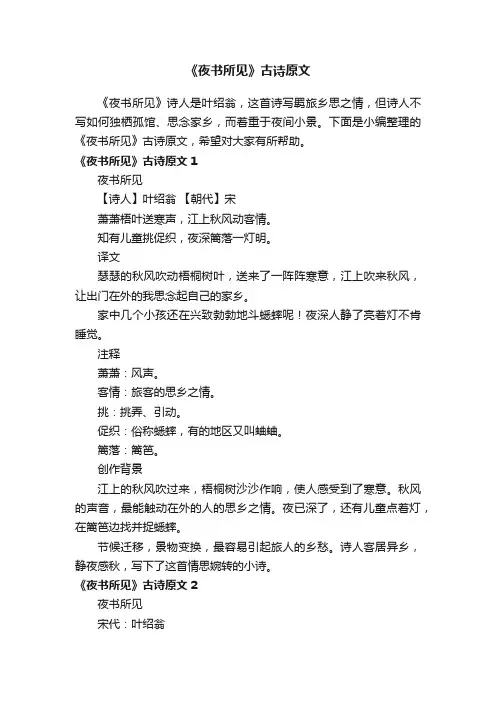 《夜书所见》古诗原文

《夜书所见》诗人是叶绍翁，这首诗写羁旅乡思之情，但诗人不写如何独栖孤馆、思念家乡，而着重于夜间小景。下面是小编整理的《夜书所见》古诗原文，希望对大家有所帮助。

《夜书所见》古诗原文 1

夜书所见

【诗人】叶绍翁 【朝代】宋

萧萧梧叶送寒声，江上秋风动客情。

知有儿童挑促织，夜深篱落一灯明。

译文

瑟瑟的秋风吹动梧桐树叶，送来了一阵阵寒意，江上吹来秋风，让出门在外的我思念起自己的家乡。

家中几个小孩还在兴致勃勃地斗蟋蟀呢！夜深人静了亮着灯不肯睡觉。

注释

萧萧：风声。

客情：旅客的思乡之情。

挑：挑弄、引动。

促织：俗称蟋蟀，有的地区又叫蛐蛐。

篱落：篱笆。

创作背景

江上的秋风吹过来，梧桐树沙沙作响，使人感受到了寒意。秋风的声音，最能触动在外的人的思乡之情。夜已深了，还有儿童点着灯，在篱笆边找并捉蟋蟀。

节候迁移，景物变换，最容易引起旅人的乡愁。诗人客居异乡，静夜感秋，写下了这首情思婉转的小诗。

《夜书所见》古诗原文 2

夜书所见

宋代：叶绍翁